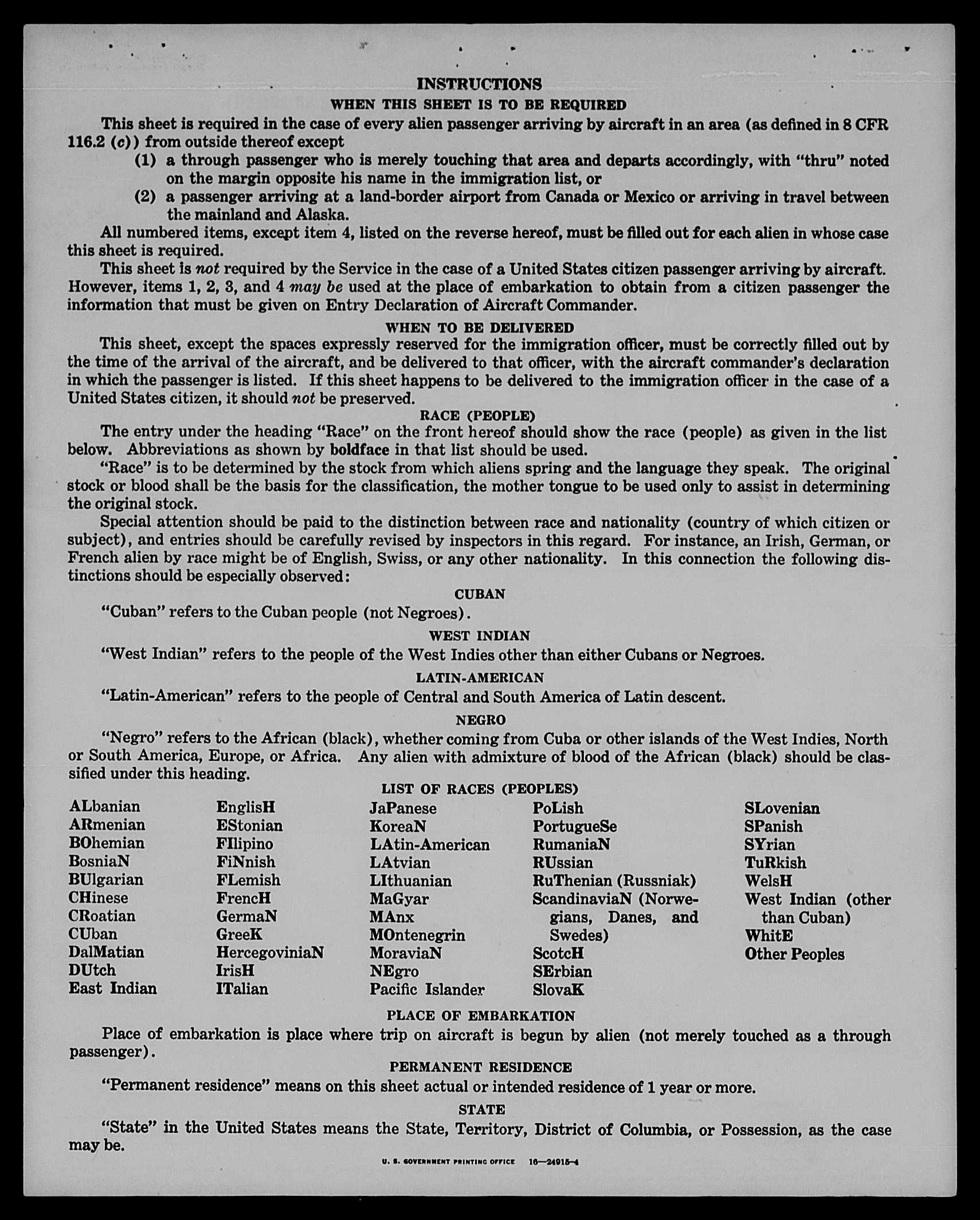 INSTRUCTIONS

WHEN THIS SHEET IS TO BE REQUIRED

This sheet is required in the case of every alien passenger arriving by aircraft in an area (as defined in 8 CFR 116.2 (c)) from outside thereof except

(1) a through passenger who is merely touching that area and departs accordingly, with "thru" noted on the margin opposite his name in the immigration list, or

(2) a passenger arriving at a land-border airport from Canada or Mexico or arriving in travel between the mainland and Alaska.

All numbered items, except item 4, listed on the reverse hereof, must be filled out for each alien in whose case this sheet is required.

This sheet is not required by the Service in the case of a United States citizen passenger arriving by aircraft. However, items 1, 2, 3, and 4 may be used at the place of embarkation to obtain from a citizen passenger the information that must be given on Entry Declaration of Aircraft Commander.

WHEN TO BE DELIVERED

This sheet, except the spaces expressly reserved for the immigration officer, must be correctly filled out by the time of the arrival of the aircraft, and be delivered to that officer, with the aircraft commander's declaration in which the passenger is listed. If this sheet happens to be delivered to the immigration officer in the case of a United States citizen, it should not be preserved.

RACE (PEOPLE)

The entry under the heading "Race" on the front hereof should show the race (people) as given in the list below. Abbreviations as shown by boldface in that list should be used.

"Race" is to be determined by the stock from which aliens spring and the language they speak. The original stock or blood shall be the basis for the classification, the mother tongue to be used only to assist in determining the original stock.

Special attention should be paid to the distinction between race and nationality (country of which citizen or subject), and entries should be carefully revised by inspectors in this regard. For instance, an Irish, German, or French alien by race might be of English, Swiss, or any other nationality. In this connection the following distinctions should be especially observed:

CUBAN

"Cuban" refers to the Cuban people (not Negroes).

WEST INDIAN

"West Indian" refers to the people of the West Indies other than either Cubans or Negroes.

LATIN-AMERICAN

"Latin-American" refers to the people of Central and South America of Latin descent.

NEGRO

"Negro" refers to the African (black), whether coming from Cuba or other islands of the West Indies, North or South America, Europe, or Africa. Any alien with admixture of blood of the African (black) should be classified under this heading.

LIST OF RACES (PEOPLES)

ALbanian
ARmenian
BOhemian
BosniaN
BUlgarian
CHinese
CRoatian
CUban
DalMatian
DUtch
East Indian

EnglisH
EStonian
FIlipino
FiNnish
FLemish
FrencH
GermaN
GreeK
HercegoviniaN
IrisH
ITalian

JaPanese
KoreaN
LAtin-American
LAtvian
LIthuanian
MaGyar
MAnx
MOntenegrin
MoraviaN
NEgro
Pacific Islander

PoLish
PortugueSe
RumaniaN
RUssian
RuThenian (Russniak)
ScandinaviaN (Norwegians, Danes, and Swedes)
ScotcH
SErbian
SlovaK

SLovenian
SPanish
SYrian
TuRkish
WelsH
West Indian (other than Cuban)
WhitE
Other Peoples

PLACE OF EMBARKATION

Place of embarkation is place where trip on aircraft is begun by alien (not merely touched as a through passenger).

PERMANENT RESIDENCE

"Permanent residence" means on this sheet actual or intended residence of 1 year or more.

STATE

"State" in the United States means the State, Territory, District of Columbia, or Possession, as the case may be.

U. S. GOVERNMENT PRINTING OFFICE 16—24915-4